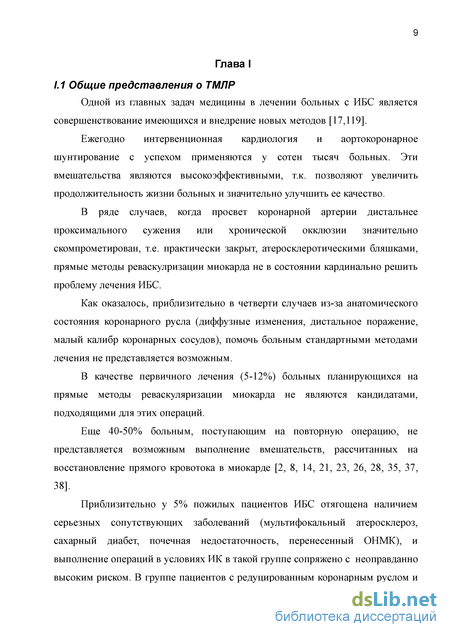 9

Глава I

I.1 Общие представления о ТМЛР

Одной из главных задач медицины в лечении больных с ИБС является совершенствование имеющихся и внедрение новых методов [17,119].

Ежегодно интервенционная кардиология и аортокоронарное шунтирование с успехом применяются у сотен тысяч больных. Эти вмешательства являются высокоэффективными, т.к. позволяют увеличить продолжительность жизни больных и значительно улучшить ее качество.

В ряде случаев, когда просвет коронарной артерии дистальнее проксимального сужения или хронической окклюзии значительно скомпрометирован, т.е. практически закрыт, атеросклеротическими бляшками, прямые методы реваскулризации миокарда не в состоянии кардинально решить проблему лечения ИБС.

Как оказалось, приблизительно в четверти случаев из-за анатомического состояния коронарного русла (диффузные изменения, дистальное поражение, малый калибр коронарных сосудов), помочь больным стандартными методами лечения не представляется возможным.

В качестве первичного лечения (5-12%) больных планирующихся на прямые методы реваскуляризации миокарда не являются кандидатами, подходящими для этих операций.

Еще 40-50% больным, поступающим на повторную операцию, не представляется возможным выполнение вмешательств, рассчитанных на восстановление прямого кровотока в миокарде [2, 8, 14, 21, 23, 26, 28, 35, 37, 38].

Приблизительно у 5% пожилых пациентов ИБС отягощена наличием серьезных сопутствующих заболеваний (мультифокальный атеросклероз, сахарный диабет, почечная недостаточность, перенесенный ОНМК), и выполнение операций в условиях ИК в такой группе сопряжено с неоправданно высоким риском. В группе пациентов с редуцированным коронарным руслом и

dsLib.net
библиотека диссертаций